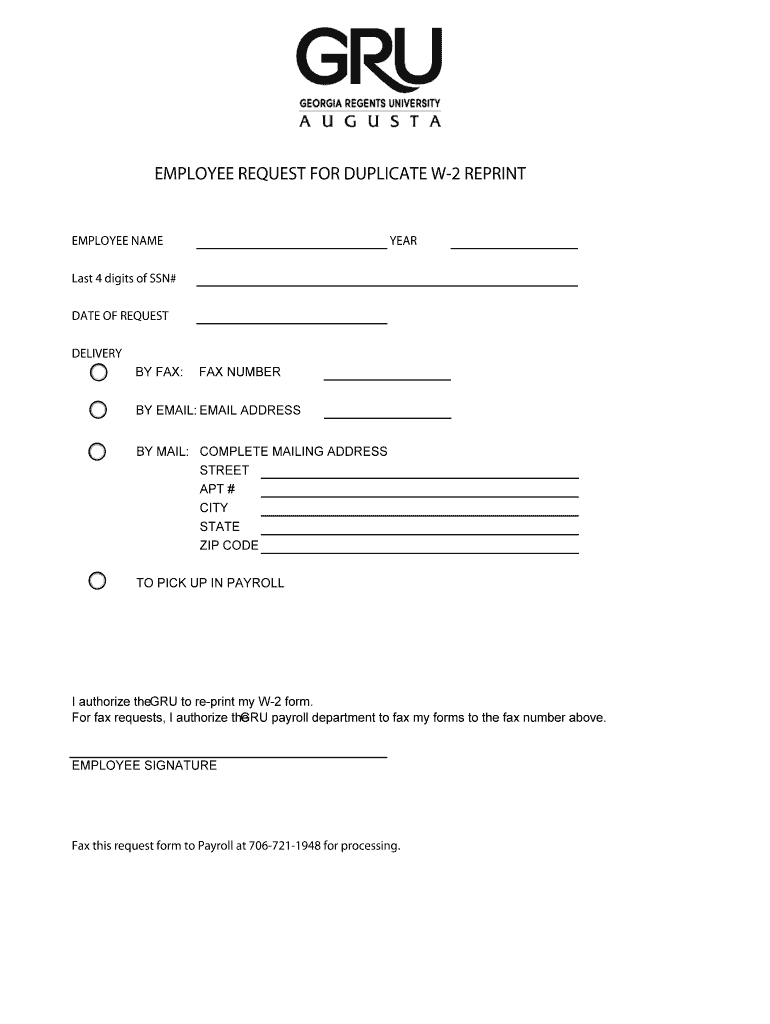 GRU
GEORGIA REGENTS UNIVERSITY
AUGUSTA

EMPLOYEE REQUEST FOR DUPLICATE W-2 REPRINT

EMPLOYEE NAME YEAR

Last 4 digits of SSN#

DATE OF REQUEST

DELIVERY

BY FAX: FAX NUMBER

BY EMAIL: EMAIL ADDRESS

BY MAIL: COMPLETE MAILING ADDRESS
STREET
APT #
CITY
STATE
ZIP CODE

TO PICK UP IN PAYROLL

I authorize theGRU to re-print my W-2 form.
For fax requests, I authorize theGRU payroll department to fax my forms to the fax number above.

EMPLOYEE SIGNATURE

Fax this request form to Payroll at 706-721-1948 for processing.